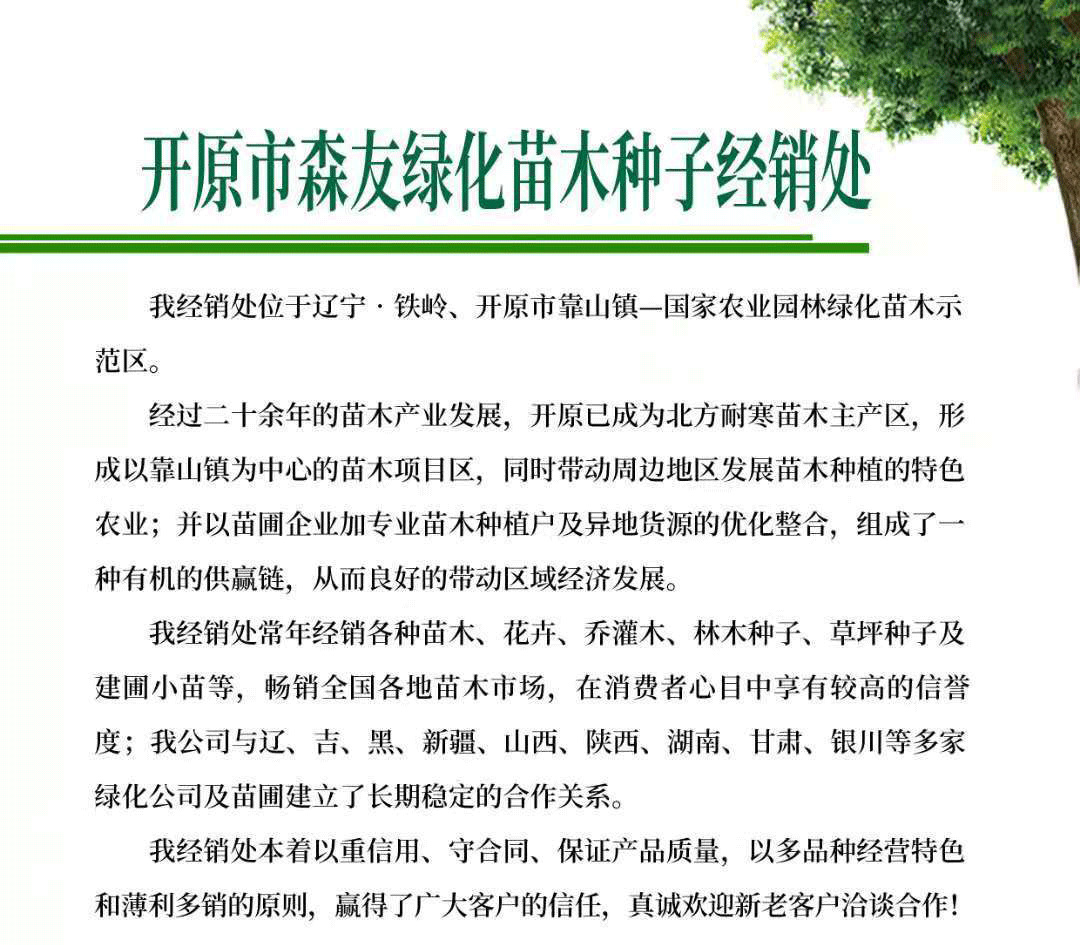 开原市森友绿化苗木种子经销处

我经销处位于辽宁·铁岭、开原市靠山镇—国家农业园林绿化苗木示范区。

经过二十余年的苗木产业发展，开原已成为北方耐寒苗木主产区，形成以靠山镇为中心的苗木项目区，同时带动周边地区发展苗木种植的特色农业；并以苗圃企业加专业苗木种植户及异地货源的优化整合，组成了一种有机的供赢链，从而良好的带动区域经济发展。

我经销处常年经销各种苗木、花卉、乔灌木、林木种子、草坪种子及建圃小苗等，畅销全国各地苗木市场，在消费者心目中享有较高的信誉度；我公司与辽、吉、黑、新疆、山西、陕西、湖南、甘肃、银川等多家绿化公司及苗圃建立了长期稳定的合作关系。

我经销处本着以重信用、守合同、保证产品质量，以多品种经营特色和薄利多销的原则，赢得了广大客户的信任，真诚欢迎新老客户洽谈合作！